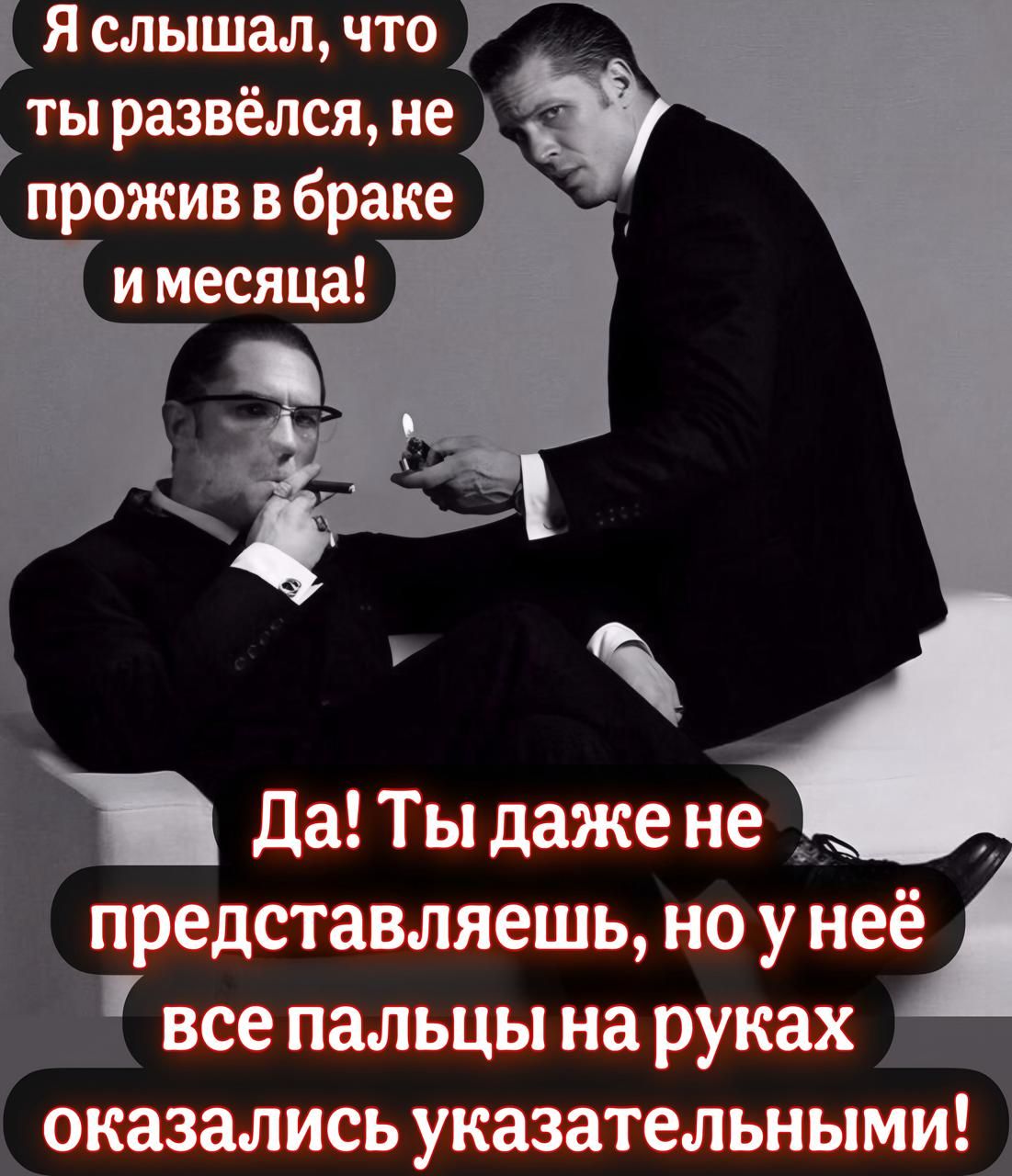 Я слышал, что ты развёлся, не прожив в браке и месяца!

Да! Ты даже не представляешь, но у неё все пальцы на руках оказались указательными!